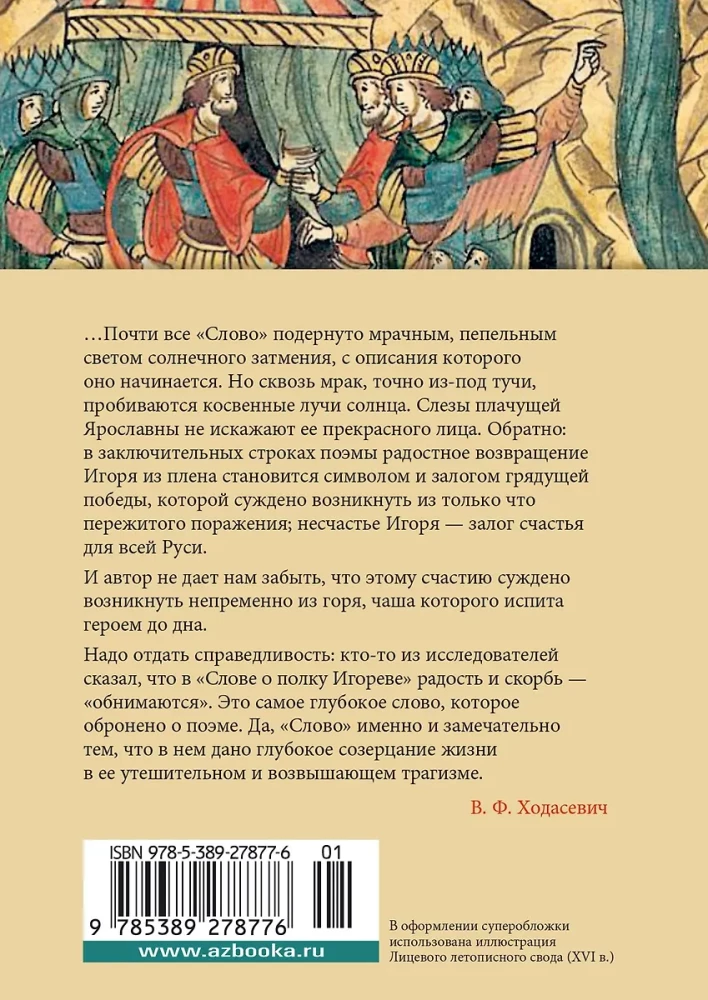 …Почти все «Слово» подернуто мрачным, пепельным светом солнечного затмения, с описания которого оно начинается. Но сквозь мрак, точно из-под тучи, пробиваются косвенные лучи солнца. Слезы плачущей Ярославны не искажают ее прекрасного лица. Обратно: в заключительных строках поэмы радостное возвращение Игоря из плена становится символом и залогом грядущей победы, которой суждено возникнуть из только что пережитого поражения; несчастье Игоря — залог счастья для всей Руси.

И автор не дает нам забыть, что этому счастию суждено возникнуть непременно из горя, чаша которого испита героем до дна.

Надо отдать справедливость: кто-то из исследователей сказал, что в «Слове о полку Игореве» радость и скорбь — «обнимаются». Это самое глубокое слово, которое обронено о поэме. Да, «Слово» именно и замечательно тем, что в нем дано глубокое созерцание жизни в ее утешительном и возвышающем трагизме.

В. Ф. Ходасевич

ISBN 978-5-389-27877-6 01

9 785389 278776

www.azbooka.ru

В оформлении суперобложки использована иллюстрация Лицевого летописного свода (XVI в.)